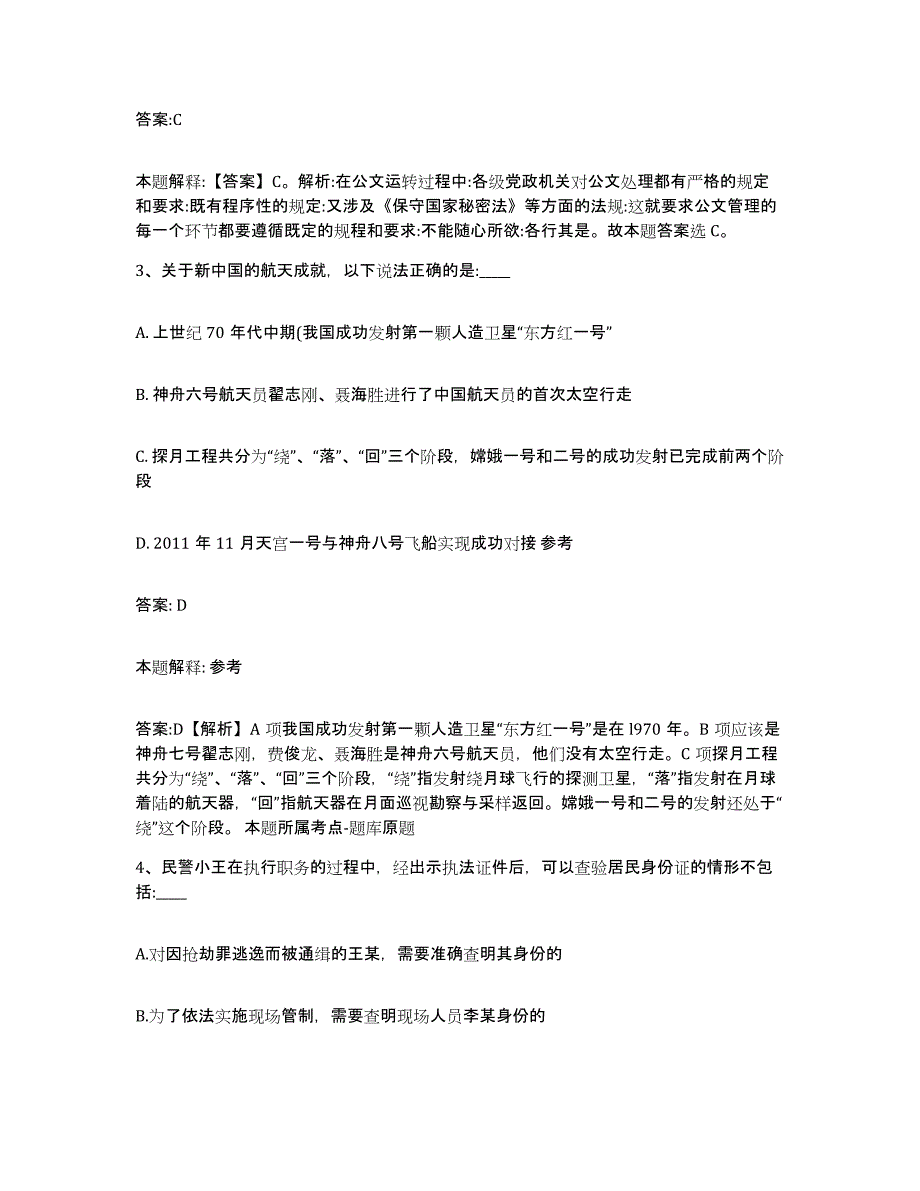 答案:C

本题解释:【答案】C。解析:在公文运转过程中:各级党政机关对公文处理都有严格的规定和要求:既有程序性的规定:又涉及《保守国家秘密法》等方面的法规:这就要求公文管理的每一个环节都要遵循既定的规程和要求:不能随心所欲:各行其是。故本题答案选 C。

3、关于新中国的航天成就，以下说法正确的是:____

A. 上世纪 70 年代中期(我国成功发射第一颗人造卫星“东方红一号”

B. 神舟六号航天员翟志刚、聂海胜进行了中国航天员的首次太空行走

C. 探月工程共分为“绕”、“落”、“回”三个阶段，嫦娥一号和二号的成功发射已完成前两个阶段

D. 2011 年 11 月天宫一号与神舟八号飞船实现成功对接 参考

答案: D

本题解释: 参考

答案:D【解析】A 项我国成功发射第一颗人造卫星“东方红一号”是在 l970 年。B 项应该是神舟七号翟志刚，费俊龙、聂海胜是神舟六号航天员，他们没有太空行走。C 项探月工程共分为“绕”、“落”、“回”三个阶段，“绕”指发射绕月球飞行的探测卫星，“落”指发射在月球着陆的航天器，“回”指航天器在月面巡视勘察与采样返回。嫦娥一号和二号的发射还处于“绕”这个阶段。 本题所属考点-题库原题

4、民警小王在执行职务的过程中，经出示执法证件后，可以查验居民身份证的情形不包括:____

A.对因抢劫罪逃逸而被通缉的王某，需要准确查明其身份的

B.为了依法实施现场管制，需要查明现场人员李某身份的